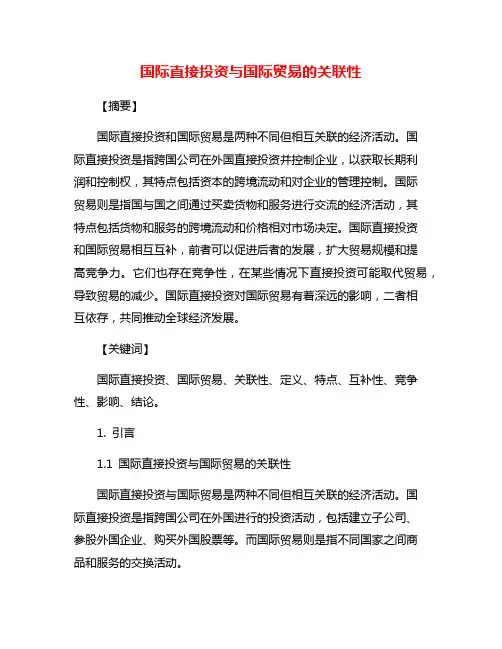 国际直接投资与国际贸易的关联性

【摘要】

国际直接投资和国际贸易是两种不同但相互关联的经济活动。国际直接投资是指跨国公司在外国直接投资并控制企业，以获取长期利润和控制权，其特点包括资本的跨境流动和对企业的管理控制。国际贸易则是指国与国之间通过买卖货物和服务进行交流的经济活动，其特点包括货物和服务的跨境流动和价格相对市场决定。国际直接投资和国际贸易相互互补，前者可以促进后者的发展，扩大贸易规模和提高竞争力。它们也存在竞争性，在某些情况下直接投资可能取代贸易，导致贸易的减少。国际直接投资对国际贸易有着深远的影响，二者相互依存，共同推动全球经济发展。

【关键词】

国际直接投资、国际贸易、关联性、定义、特点、互补性、竞争性、影响、结论。

1. 引言

1.1 国际直接投资与国际贸易的关联性

国际直接投资与国际贸易是两种不同但相互关联的经济活动。国际直接投资是指跨国公司在外国进行的投资活动，包括建立子公司、参股外国企业、购买外国股票等。而国际贸易则是指不同国家之间商品和服务的交换活动。